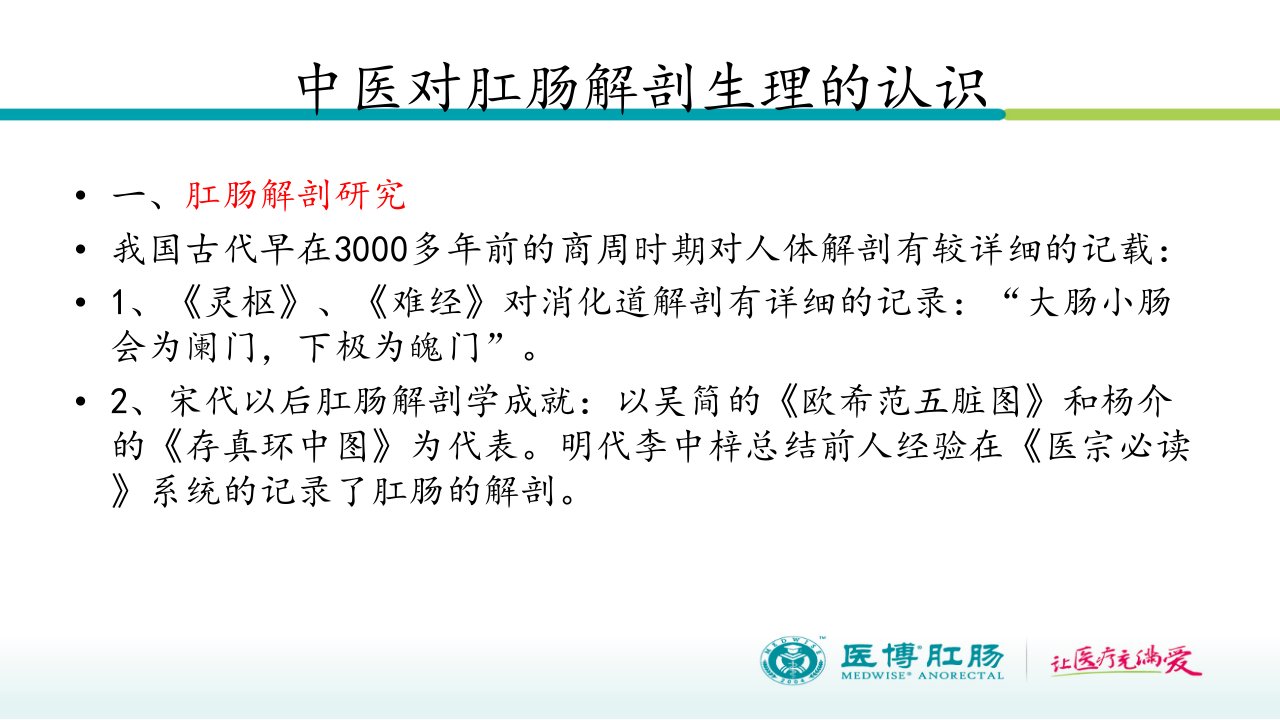 中医对肛肠解剖生理的认识

• 一、肛肠解剖研究

• 我国古代早在3000多年前的商周时期对人体解剖有较详细的记载：

• 1、《灵枢》、《难经》对消化道解剖有详细的记录：“大肠小肠会为阑门，下极为魄门”。

• 2、宋代以后肛肠解剖学成就：以吴简的《欧希范五脏图》和杨介的《存真环中图》为代表。明代李中梓总结前人经验在《医宗必读》系统的记录了肛肠的解剖。

医博肛肠
MEDWISE® ANORECTAL
让医疗充满爱